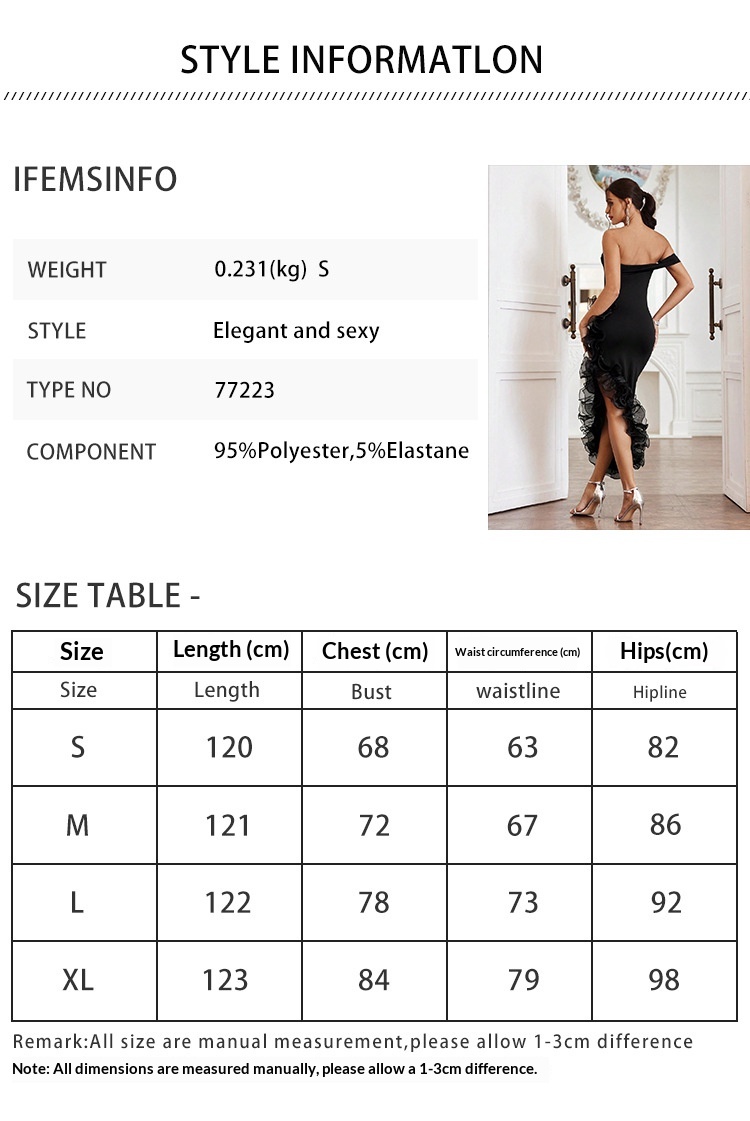 STYLE INFORMATLON

IFEMSINFO

| WEIGHT | 0.231(kg) S |
|---|---|
| STYLE | Elegant and sexy |
| TYPE NO | 77223 |
| COMPONENT | 95%Polyester,5%Elastane |

SIZE TABLE -

| Size | Length (cm) | Chest (cm) | Waist circumference (cm) | Hips(cm) |
|---|---|---|---|---|
| Size | Length | Bust | waistline | Hipline |
| S | 120 | 68 | 63 | 82 |
| M | 121 | 72 | 67 | 86 |
| L | 122 | 78 | 73 | 92 |
| XL | 123 | 84 | 79 | 98 |

Remark:All size are manual measurement,please allow 1-3cm difference

Note: All dimensions are measured manually, please allow a 1-3cm difference.